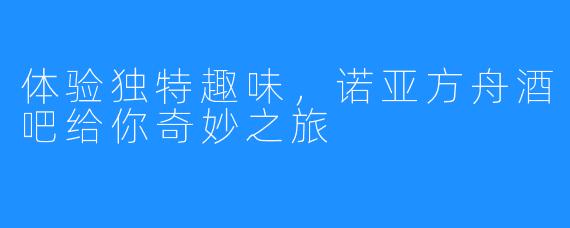 体验独特趣味，诺亚方舟酒吧给你奇妙之旅